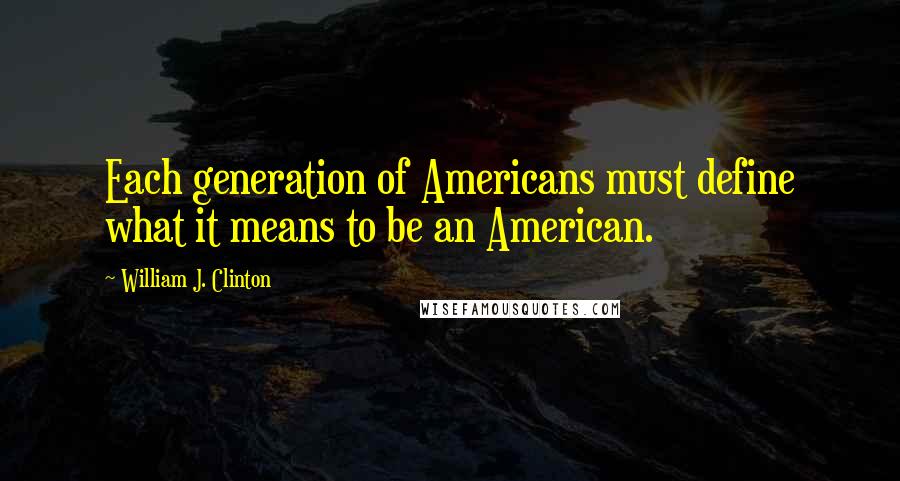 Each generation of Americans must define what it means to be an American.

~ William J. Clinton

WISEFAMOUSQUOTES.COM